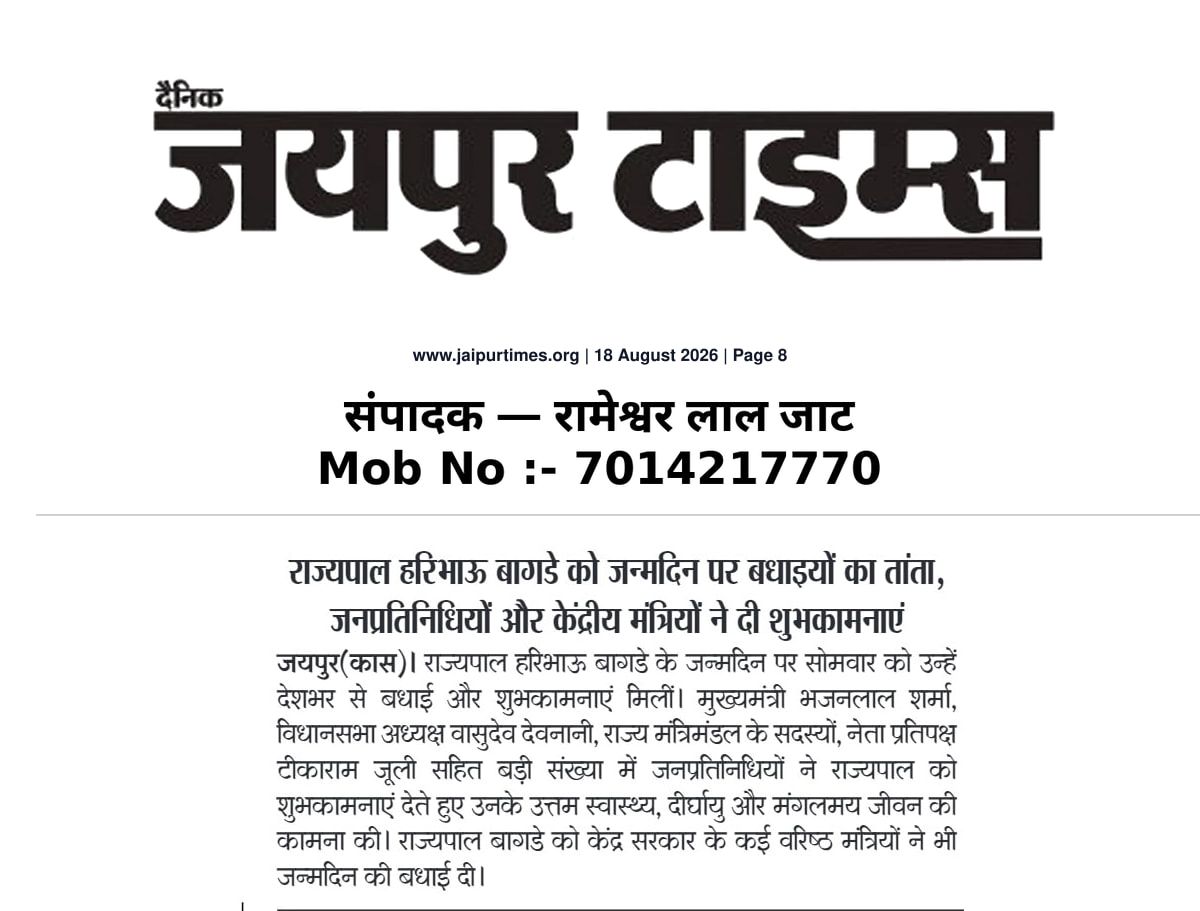 दैनिक
जयपुर टाइम्स

www.jaipurtimes.org | 18 August 2026 | Page 8

संपादक — रामेश्वर लाल जाट
Mob No :- 7014217770

राज्यपाल हरिभाऊ बागडे को जन्मदिन पर बधाइयों का तांता, जनप्रतिनिधियों और केंद्रीय मंत्रियों ने दी शुभकामनाएं

जयपुर(कास)। राज्यपाल हरिभाऊ बागडे के जन्मदिन पर सोमवार को उन्हें देशभर से बधाई और शुभकामनाएं मिलीं। मुख्यमंत्री भजनलाल शर्मा, विधानसभा अध्यक्ष वासुदेव देवनानी, राज्य मंत्रिमंडल के सदस्यों, नेता प्रतिपक्ष टीकाराम जूली सहित बड़ी संख्या में जनप्रतिनिधियों ने राज्यपाल को शुभकामनाएं देते हुए उनके उत्तम स्वास्थ्य, दीर्घायु और मंगलमय जीवन की कामना की। राज्यपाल बागडे को केंद्र सरकार के कई वरिष्ठ मंत्रियों ने भी जन्मदिन की बधाई दी।